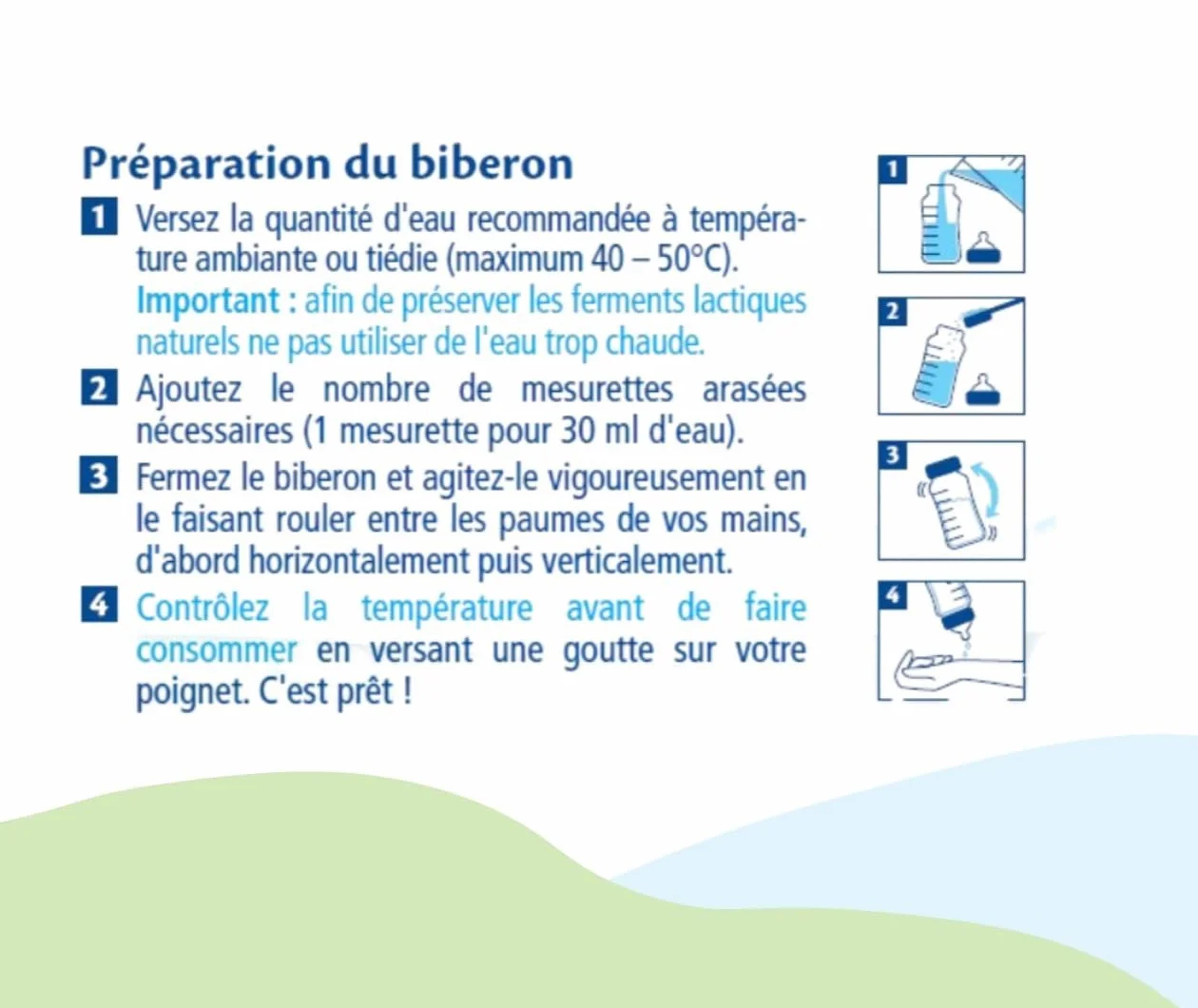 Préparation du biberon

1 Versez la quantité d'eau recommandée à température ambiante ou tiédie (maximum 40 – 50°C).
Important : afin de préserver les ferments lactiques naturels ne pas utiliser de l'eau trop chaude.

2 Ajoutez le nombre de mesurettes arasées nécessaires (1 mesurette pour 30 ml d'eau).

3 Fermez le biberon et agitez-le vigoureusement en le faisant rouler entre les paumes de vos mains, d'abord horizontalement puis verticalement.

4 Contrôlez la température avant de faire consommer en versant une goutte sur votre poignet. C'est prêt !

1

2

3

4